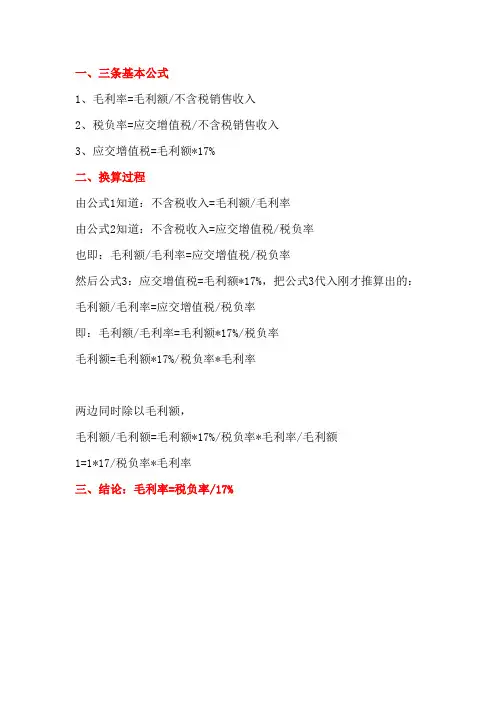 一、三条基本公式

1、毛利率=毛利额/不含税销售收入

2、税负率=应交增值税/不含税销售收入

3、应交增值税=毛利额*17%

二、换算过程

由公式1知道：不含税收入=毛利额/毛利率

由公式2知道：不含税收入=应交增值税/税负率

也即：毛利额/毛利率=应交增值税/税负率

然后公式3：应交增值税=毛利额*17%，把公式3代入刚才推算出的：

毛利额/毛利率=应交增值税/税负率

即：毛利额/毛利率=毛利额*17%/税负率

毛利额=毛利额*17%/税负率*毛利率

两边同时除以毛利额，

毛利额/毛利额=毛利额*17%/税负率*毛利率/毛利额

1=1*17/税负率*毛利率

三、结论：毛利率=税负率/17%